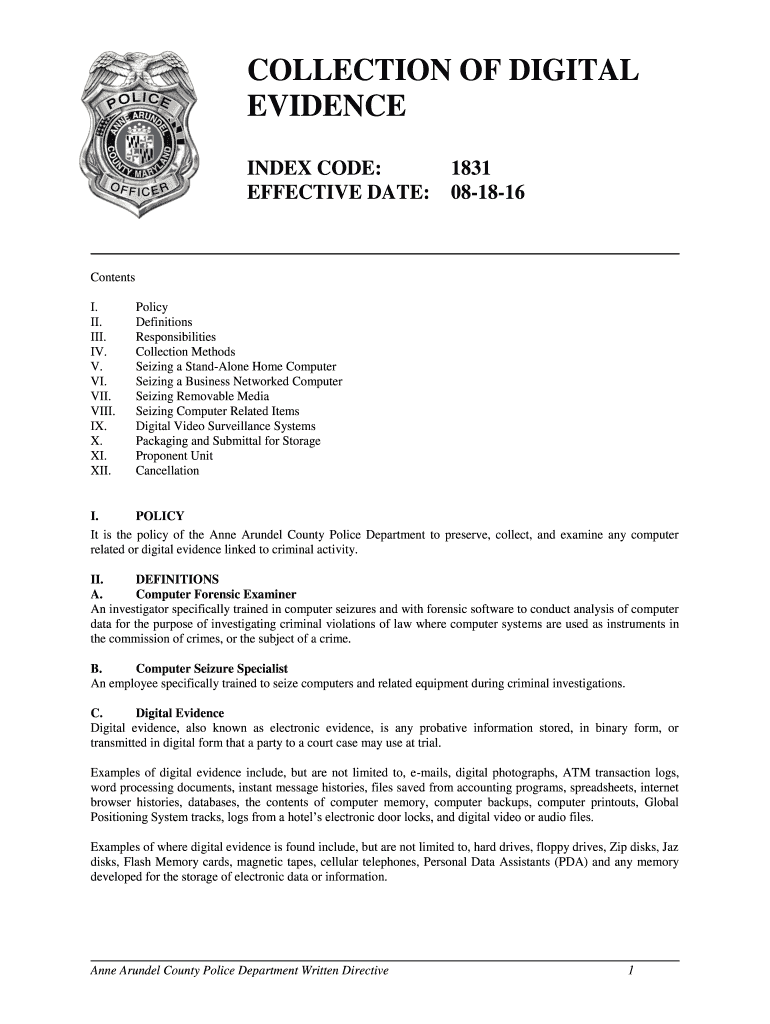 POLICE
ANNE ARUNDEL COUNTY MARYLAND
OFFICER

COLLECTION OF DIGITAL EVIDENCE

INDEX CODE: 1831
EFFECTIVE DATE: 08-18-16

Contents

I. Policy
II. Definitions
III. Responsibilities
IV. Collection Methods
V. Seizing a Stand-Alone Home Computer
VI. Seizing a Business Networked Computer
VII. Seizing Removable Media
VIII. Seizing Computer Related Items
IX. Digital Video Surveillance Systems
X. Packaging and Submittal for Storage
XI. Proponent Unit
XII. Cancellation

I. POLICY
It is the policy of the Anne Arundel County Police Department to preserve, collect, and examine any computer related or digital evidence linked to criminal activity.

II. DEFINITIONS
A. Computer Forensic Examiner
An investigator specifically trained in computer seizures and with forensic software to conduct analysis of computer data for the purpose of investigating criminal violations of law where computer systems are used as instruments in the commission of crimes, or the subject of a crime.

B. Computer Seizure Specialist
An employee specifically trained to seize computers and related equipment during criminal investigations.

C. Digital Evidence
Digital evidence, also known as electronic evidence, is any probative information stored, in binary form, or transmitted in digital form that a party to a court case may use at trial.

Examples of digital evidence include, but are not limited to, e-mails, digital photographs, ATM transaction logs, word processing documents, instant message histories, files saved from accounting programs, spreadsheets, internet browser histories, databases, the contents of computer memory, computer backups, computer printouts, Global Positioning System tracks, logs from a hotel's electronic door locks, and digital video or audio files.

Examples of where digital evidence is found include, but are not limited to, hard drives, floppy drives, Zip disks, Jaz disks, Flash Memory cards, magnetic tapes, cellular telephones, Personal Data Assistants (PDA) and any memory developed for the storage of electronic data or information.

Anne Arundel County Police Department Written Directive 1